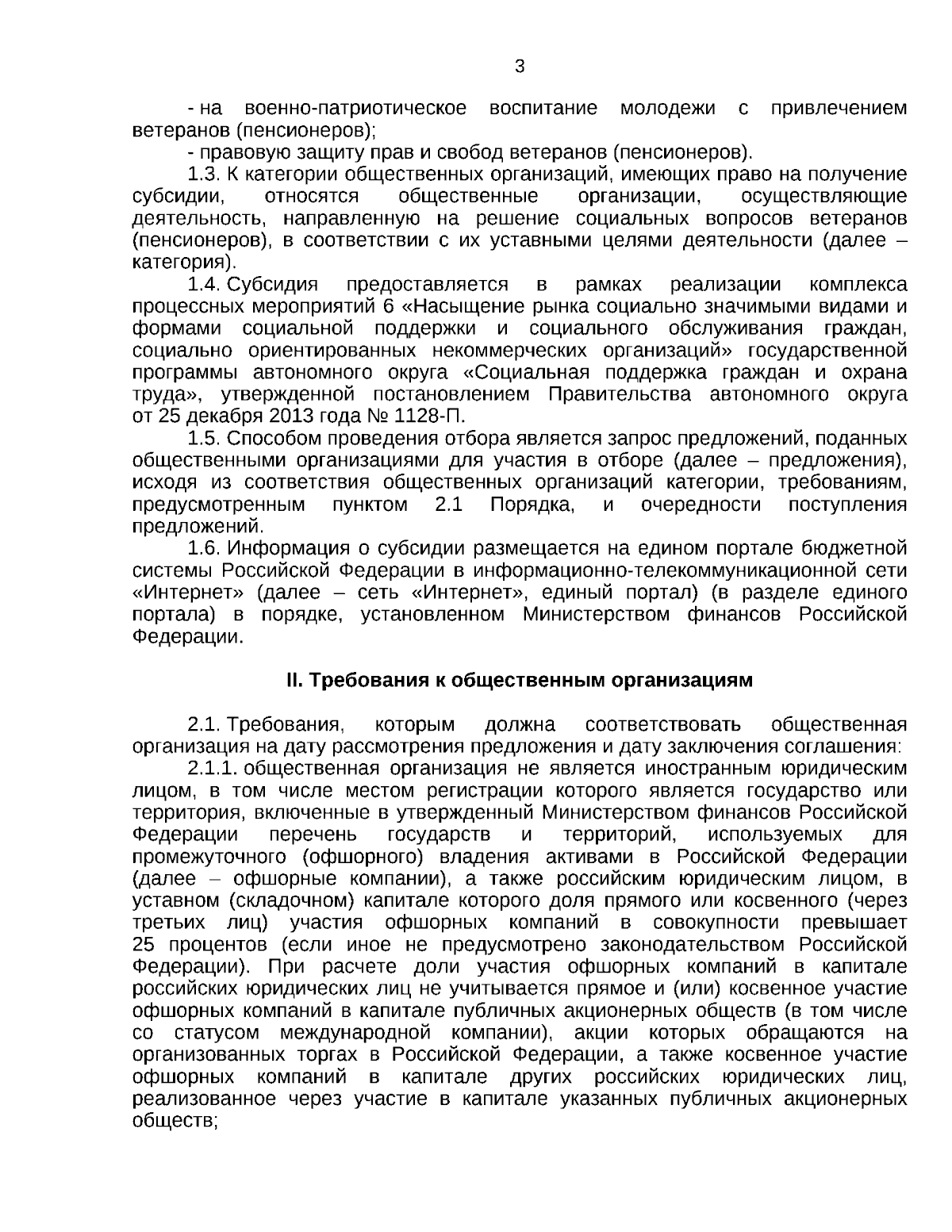 3

- на военно-патриотическое воспитание молодежи с привлечением ветеранов (пенсионеров);

- правовую защиту прав и свобод ветеранов (пенсионеров).

1.3. К категории общественных организаций, имеющих право на получение субсидии, относятся общественные организации, осуществляющие деятельность, направленную на решение социальных вопросов ветеранов (пенсионеров), в соответствии с их уставными целями деятельности (далее – категория).

1.4. Субсидия предоставляется в рамках реализации комплекса процессных мероприятий 6 «Насыщение рынка социально значимыми видами и формами социальной поддержки и социального обслуживания граждан, социально ориентированных некоммерческих организаций» государственной программы автономного округа «Социальная поддержка граждан и охрана труда», утвержденной постановлением Правительства автономного округа от 25 декабря 2013 года № 1128-П.

1.5. Способом проведения отбора является запрос предложений, поданных общественными организациями для участия в отборе (далее – предложения), исходя из соответствия общественных организаций категории, требованиям, предусмотренным пунктом 2.1 Порядка, и очередности поступления предложений.

1.6. Информация о субсидии размещается на едином портале бюджетной системы Российской Федерации в информационно-телекоммуникационной сети «Интернет» (далее – сеть «Интернет», единый портал) (в разделе единого портала) в порядке, установленном Министерством финансов Российской Федерации.

II. Требования к общественным организациям

2.1. Требования, которым должна соответствовать общественная организация на дату рассмотрения предложения и дату заключения соглашения:

2.1.1. общественная организация не является иностранным юридическим лицом, в том числе местом регистрации которого является государство или территория, включенные в утвержденный Министерством финансов Российской Федерации перечень государств и территорий, используемых для промежуточного (офшорного) владения активами в Российской Федерации (далее – офшорные компании), а также российским юридическим лицом, в уставном (складочном) капитале которого доля прямого или косвенного (через третьих лиц) участия офшорных компаний в совокупности превышает 25 процентов (если иное не предусмотрено законодательством Российской Федерации). При расчете доли участия офшорных компаний в капитале российских юридических лиц не учитывается прямое и (или) косвенное участие офшорных компаний в капитале публичных акционерных обществ (в том числе со статусом международной компании), акции которых обращаются на организованных торгах в Российской Федерации, а также косвенное участие офшорных компаний в капитале других российских юридических лиц, реализованное через участие в капитале указанных публичных акционерных обществ;